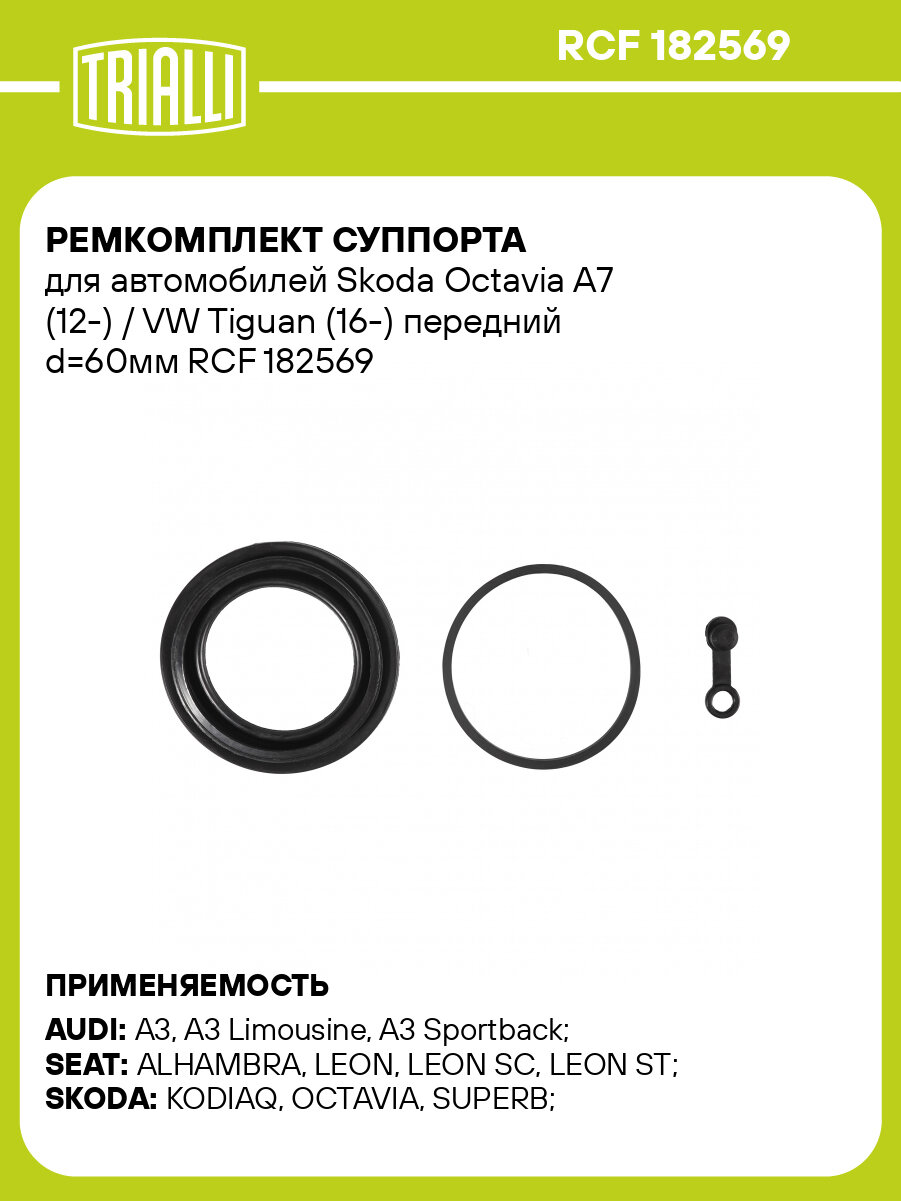 TRIALLI

RCF 182569

РЕМКОМПЛЕКТ СУППОРТА

для автомобилей Skoda Octavia A7 (12-) / VW Tiguan (16-) передний d=60мм RCF 182569

ПРИМЕНЯЕМОСТЬ

AUDI: A3, A3 Limousine, A3 Sportback;
SEAT: ALHAMBRA, LEON, LEON SC, LEON ST;
SKODA: KODIAQ, OCTAVIA, SUPERB;